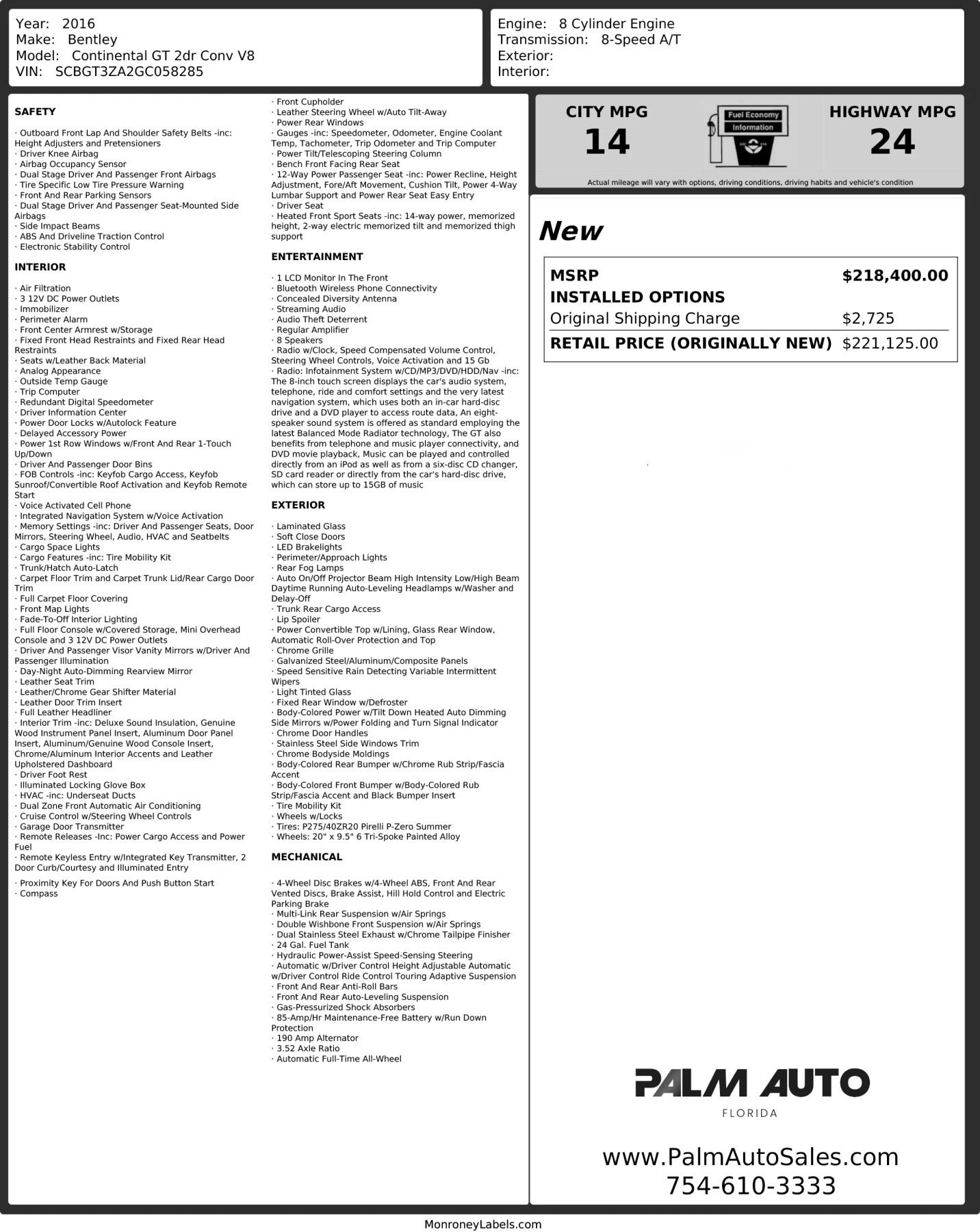 Year: 2016
Make: Bentley
Model: Continental GT 2dr Conv V8
VIN: SCBGT3ZA2GC058285

Engine: 8 Cylinder Engine
Transmission: 8-Speed A/T
Exterior:
Interior:

SAFETY

· Outboard Front Lap And Shoulder Safety Belts -inc: Height Adjusters and Pretensioners
· Driver Knee Airbag
· Airbag Occupancy Sensor
· Dual Stage Driver And Passenger Front Airbags
· Tire Specific Low Tire Pressure Warning
· Front And Rear Parking Sensors
· Dual Stage Driver And Passenger Seat-Mounted Side Airbags
· Side Impact Beams
· ABS And Driveline Traction Control
· Electronic Stability Control

INTERIOR

· Air Filtration
· 3 12V DC Power Outlets
· Immobilizer
· Perimeter Alarm
· Front Center Armrest w/Storage
· Fixed Front Head Restraints and Fixed Rear Head Restraints
· Seats w/Leather Back Material
· Analog Appearance
· Outside Temp Gauge
· Trip Computer
· Redundant Digital Speedometer
· Driver Information Center
· Power Door Locks w/Autolock Feature
· Delayed Accessory Power
· Power 1st Row Windows w/Front And Rear 1-Touch Up/Down
· Driver And Passenger Door Bins
· FOB Controls -inc: Keyfob Cargo Access, Keyfob Sunroof/Convertible Roof Activation and Keyfob Remote Start
· Voice Activated Cell Phone
· Integrated Navigation System w/Voice Activation
· Memory Settings -inc: Driver And Passenger Seats, Door Mirrors, Steering Wheel, Audio, HVAC and Seatbelts
· Cargo Space Lights
· Cargo Features -inc: Tire Mobility Kit
· Trunk/Hatch Auto-Latch
· Carpet Floor Trim and Carpet Trunk Lid/Rear Cargo Door Trim
· Full Carpet Floor Covering
· Front Map Lights
· Fade-To-Off Interior Lighting
· Full Floor Console w/Covered Storage, Mini Overhead Console and 3 12V DC Power Outlets
· Driver And Passenger Visor Vanity Mirrors w/Driver And Passenger Illumination
· Day-Night Auto-Dimming Rearview Mirror
· Leather Seat Trim
· Leather/Chrome Gear Shifter Material
· Leather Door Trim Insert
· Full Leather Headliner
· Interior Trim -inc: Deluxe Sound Insulation, Genuine Wood Instrument Panel Insert, Aluminum Door Panel Insert, Aluminum/Genuine Wood Console Insert, Chrome/Aluminum Interior Accents and Leather Upholstered Dashboard
· Driver Foot Rest
· Illuminated Locking Glove Box
· HVAC -inc: Underseat Ducts
· Dual Zone Front Automatic Air Conditioning
· Cruise Control w/Steering Wheel Controls
· Garage Door Transmitter
· Remote Releases -Inc: Power Cargo Access and Power Fuel
· Remote Keyless Entry w/Integrated Key Transmitter, 2 Door Curb/Courtesy and Illuminated Entry
· Proximity Key For Doors And Push Button Start
· Compass
· Front Cupholder
· Leather Steering Wheel w/Auto Tilt-Away
· Power Rear Windows
· Gauges -inc: Speedometer, Odometer, Engine Coolant Temp, Tachometer, Trip Odometer and Trip Computer
· Power Tilt/Telescoping Steering Column
· Bench Front Facing Rear Seat
· 12-Way Power Passenger Seat -inc: Power Recline, Height Adjustment, Fore/Aft Movement, Cushion Tilt, Power 4-Way Lumbar Support and Power Rear Seat Easy Entry
· Driver Seat
· Heated Front Sport Seats -inc: 14-way power, memorized height, 2-way electric memorized tilt and memorized thigh support

ENTERTAINMENT

· 1 LCD Monitor In The Front
· Bluetooth Wireless Phone Connectivity
· Concealed Diversity Antenna
· Streaming Audio
· Audio Theft Deterrent
· Regular Amplifier
· 8 Speakers
· Radio w/Clock, Speed Compensated Volume Control, Steering Wheel Controls, Voice Activation and 15 Gb
· Radio: Infotainment System w/CD/MP3/DVD/HDD/Nav -inc: The 8-inch touch screen displays the car's audio system, telephone, ride and comfort settings and the very latest navigation system, which uses both an in-car hard-disc drive and a DVD player to access route data, An eight-speaker sound system is offered as standard employing the latest Balanced Mode Radiator technology, The GT also benefits from telephone and music player connectivity, and DVD movie playback, Music can be played and controlled directly from an iPod as well as from a six-disc CD changer, SD card reader or directly from the car's hard-disc drive, which can store up to 15GB of music

EXTERIOR

· Laminated Glass
· Soft Close Doors
· LED Brakelights
· Perimeter/Approach Lights
· Rear Fog Lamps
· Auto On/Off Projector Beam High Intensity Low/High Beam Daytime Running Auto-Leveling Headlamps w/Washer and Delay-Off
· Trunk Rear Cargo Access
· Lip Spoiler
· Power Convertible Top w/Lining, Glass Rear Window, Automatic Roll-Over Protection and Top
· Chrome Grille
· Galvanized Steel/Aluminum/Composite Panels
· Speed Sensitive Rain Detecting Variable Intermittent Wipers
· Light Tinted Glass
· Fixed Rear Window w/Defroster
· Body-Colored Power w/Tilt Down Heated Auto Dimming Side Mirrors w/Power Folding and Turn Signal Indicator
· Chrome Door Handles
· Stainless Steel Side Windows Trim
· Chrome Bodyside Moldings
· Body-Colored Rear Bumper w/Chrome Rub Strip/Fascia Accent
· Body-Colored Front Bumper w/Body-Colored Rub Strip/Fascia Accent and Black Bumper Insert
· Tire Mobility Kit
· Wheels w/Locks
· Tires: P275/40ZR20 Pirelli P-Zero Summer
· Wheels: 20" x 9.5" 6 Tri-Spoke Painted Alloy

MECHANICAL

· 4-Wheel Disc Brakes w/4-Wheel ABS, Front And Rear Vented Discs, Brake Assist, Hill Hold Control and Electric Parking Brake
· Multi-Link Rear Suspension w/Air Springs
· Double Wishbone Front Suspension w/Air Springs
· Dual Stainless Steel Exhaust w/Chrome Tailpipe Finisher
· 24 Gal. Fuel Tank
· Hydraulic Power-Assist Speed-Sensing Steering
· Automatic w/Driver Control Height Adjustable Automatic w/Driver Control Ride Control Touring Adaptive Suspension
· Front And Rear Anti-Roll Bars
· Front And Rear Auto-Leveling Suspension
· Gas-Pressurized Shock Absorbers
· 85-Amp/Hr Maintenance-Free Battery w/Run Down Protection
· 190 Amp Alternator
· 3.52 Axle Ratio
· Automatic Full-Time All-Wheel

CITY MPG
14
Fuel Economy Information
HIGHWAY MPG
24
Actual mileage will vary with options, driving conditions, driving habits and vehicle's condition

New

| MSRP | $218,400.00 |
|---|---|
| INSTALLED OPTIONS | |
| Original Shipping Charge | $2,725 |
| RETAIL PRICE (ORIGINALLY NEW) | $221,125.00 |

PALM AUTO
FLORIDA

www.PalmAutoSales.com
754-610-3333

MonroneyLabels.com